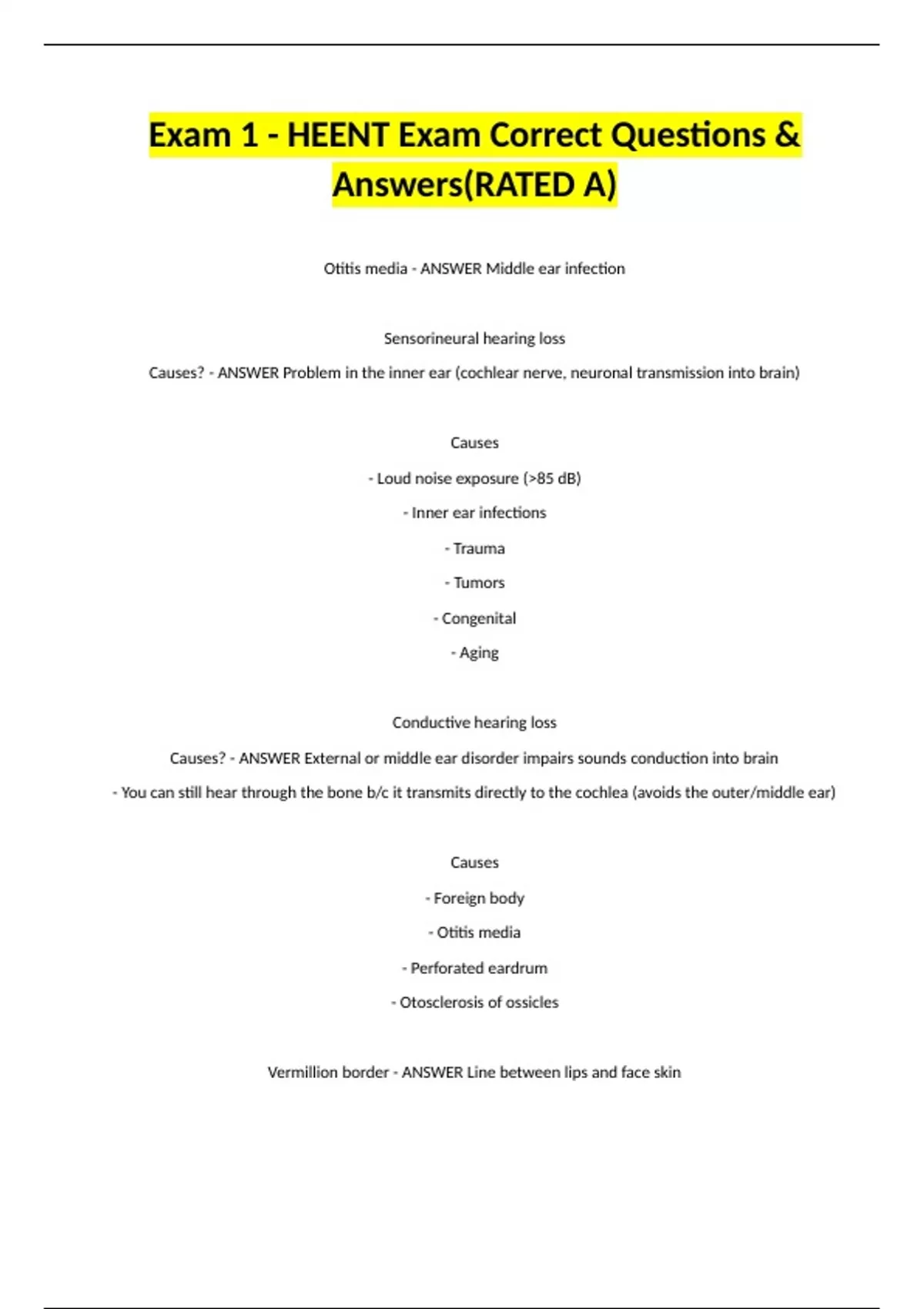 Exam 1 - HEENT Exam Correct Questions & Answers(RATED A)

Otitis media - ANSWER Middle ear infection

Sensorineural hearing loss

Causes? - ANSWER Problem in the inner ear (cochlear nerve, neuronal transmission into brain)

Causes

- Loud noise exposure (>85 dB)

- Inner ear infections

- Trauma

- Tumors

- Congenital

- Aging

Conductive hearing loss

Causes? - ANSWER External or middle ear disorder impairs sounds conduction into brain

- You can still hear through the bone b/c it transmits directly to the cochlea (avoids the outer/middle ear)

Causes

- Foreign body

- Otitis media

- Perforated eardrum

- Otosclerosis of ossicles

Vermillion border - ANSWER Line between lips and face skin